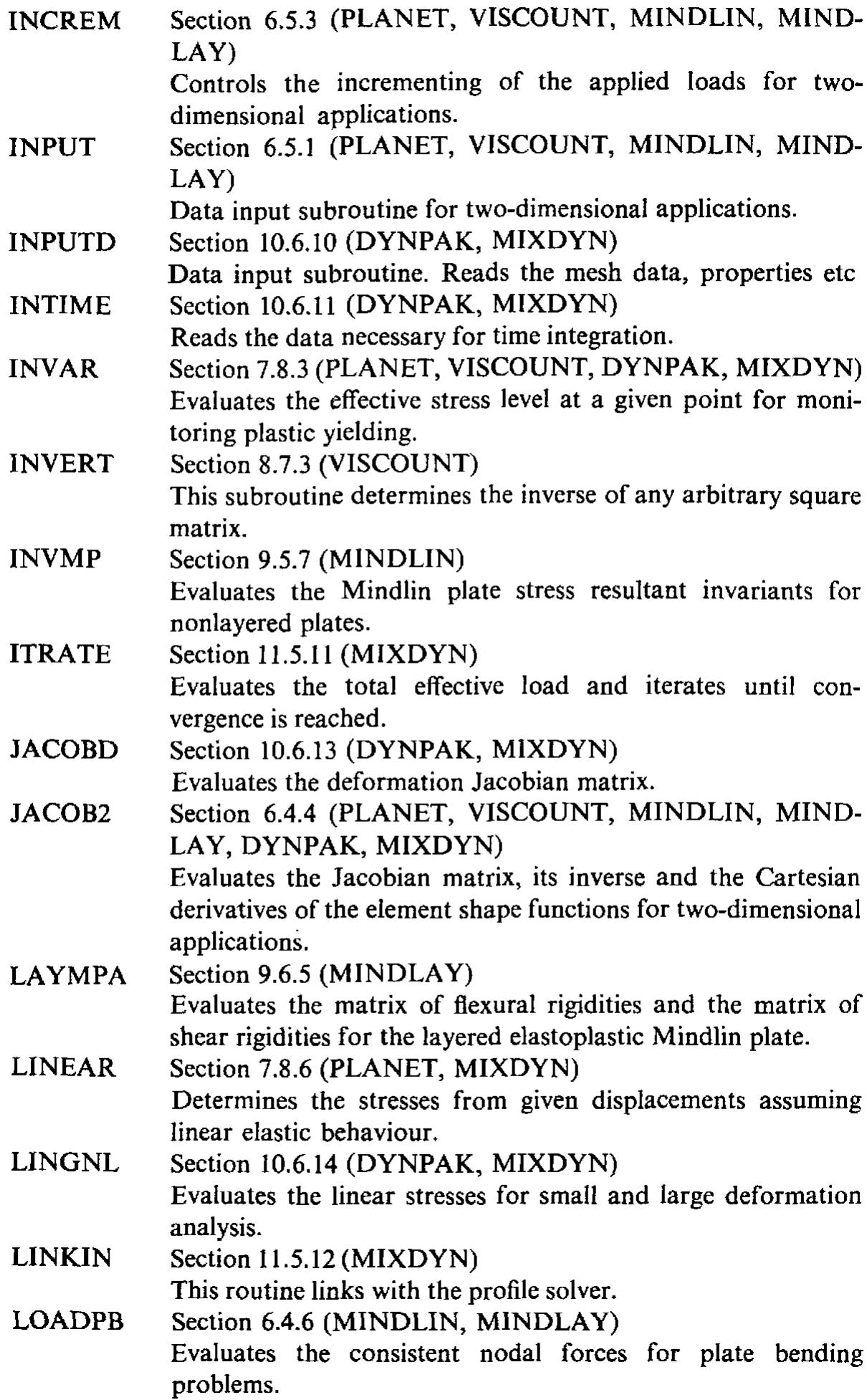 INCREM Section 6.5.3 (PLANET, VISCOUNT, MINDLIN, MINDLAY)
Controls the incrementing of the applied loads for two-dimensional applications.

INPUT Section 6.5.1 (PLANET, VISCOUNT, MINDLIN, MINDLAY)
Data input subroutine for two-dimensional applications.

INPUTD Section 10.6.10 (DYNPAK, MIXDYN)
Data input subroutine. Reads the mesh data, properties etc

INTIME Section 10.6.11 (DYNPAK, MIXDYN)
Reads the data necessary for time integration.

INVAR Section 7.8.3 (PLANET, VISCOUNT, DYNPAK, MIXDYN)
Evaluates the effective stress level at a given point for monitoring plastic yielding.

INVERT Section 8.7.3 (VISCOUNT)
This subroutine determines the inverse of any arbitrary square matrix.

INVMP Section 9.5.7 (MINDLIN)
Evaluates the Mindlin plate stress resultant invariants for nonlayered plates.

ITRATE Section 11.5.11 (MIXDYN)
Evaluates the total effective load and iterates until convergence is reached.

JACOBD Section 10.6.13 (DYNPAK, MIXDYN)
Evaluates the deformation Jacobian matrix.

JACOB2 Section 6.4.4 (PLANET, VISCOUNT, MINDLIN, MINDLAY, DYNPAK, MIXDYN)
Evaluates the Jacobian matrix, its inverse and the Cartesian derivatives of the element shape functions for two-dimensional applications.

LAYMPA Section 9.6.5 (MINDLAY)
Evaluates the matrix of flexural rigidities and the matrix of shear rigidities for the layered elastoplastic Mindlin plate.

LINEAR Section 7.8.6 (PLANET, MIXDYN)
Determines the stresses from given displacements assuming linear elastic behaviour.

LINGNL Section 10.6.14 (DYNPAK, MIXDYN)
Evaluates the linear stresses for small and large deformation analysis.

LINKIN Section 11.5.12 (MIXDYN)
This routine links with the profile solver.

LOADPB Section 6.4.6 (MINDLIN, MINDLAY)
Evaluates the consistent nodal forces for plate bending problems.